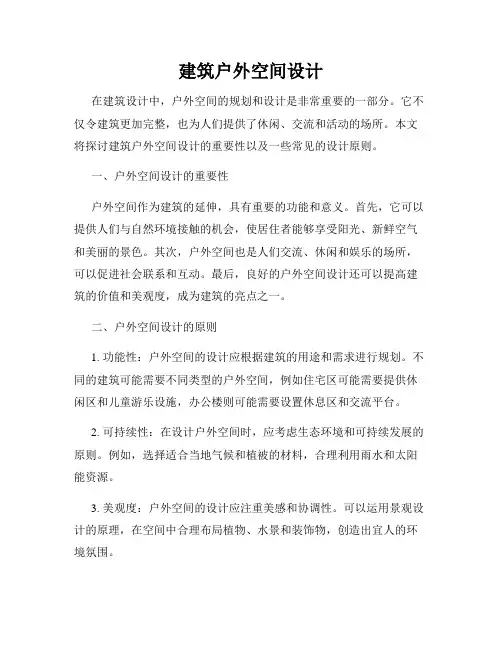 建筑户外空间设计

在建筑设计中，户外空间的规划和设计是非常重要的一部分。它不仅令建筑更加完整，也为人们提供了休闲、交流和活动的场所。本文将探讨建筑户外空间设计的重要性以及一些常见的设计原则。

一、户外空间设计的重要性

户外空间作为建筑的延伸，具有重要的功能和意义。首先，它可以提供人们与自然环境接触的机会，使居住者能够享受阳光、新鲜空气和美丽的景色。其次，户外空间也是人们交流、休闲和娱乐的场所，可以促进社会联系和互动。最后，良好的户外空间设计还可以提高建筑的价值和美观度，成为建筑的亮点之一。

二、户外空间设计的原则

1. 功能性：户外空间的设计应根据建筑的用途和需求进行规划。不同的建筑可能需要不同类型的户外空间，例如住宅区可能需要提供休闲区和儿童游乐设施，办公楼则可能需要设置休息区和交流平台。

2. 可持续性：在设计户外空间时，应考虑生态环境和可持续发展的原则。例如，选择适合当地气候和植被的材料，合理利用雨水和太阳能资源。

3. 美观度：户外空间的设计应注重美感和协调性。可以运用景观设计的原理，在空间中合理布局植物、水景和装饰物，创造出宜人的环境氛围。